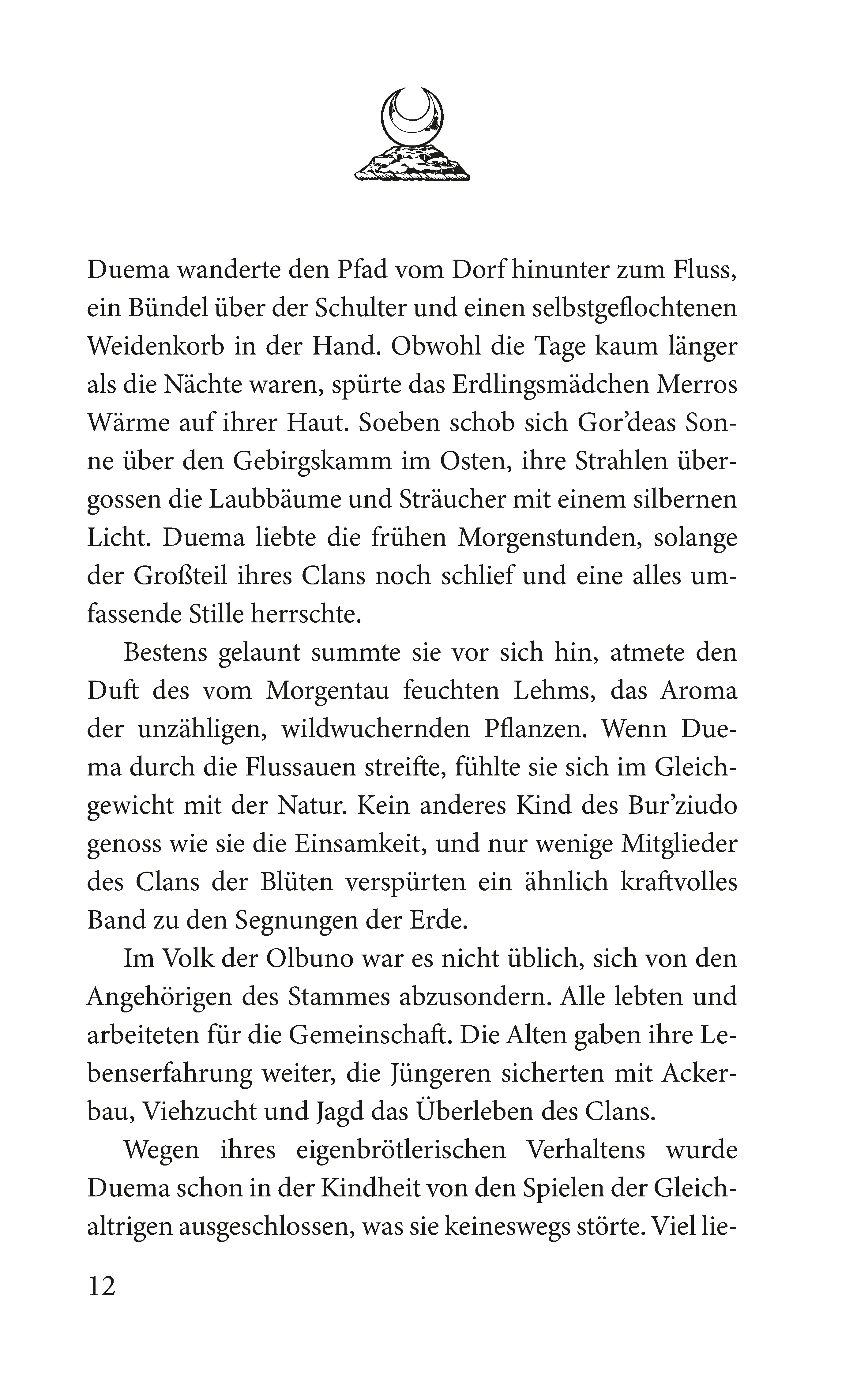 Duema wanderte den Pfad vom Dorf hinunter zum Fluss, ein Bündel über der Schulter und einen selbstgeflochtenen Weidenkorb in der Hand. Obwohl die Tage kaum länger als die Nächte waren, spürte das Erdlingsmädchen Merros Wärme auf ihrer Haut. Soeben schob sich Gor'deas Sonne über den Gebirgskamm im Osten, ihre Strahlen übergossen die Laubbäume und Sträucher mit einem silbernen Licht. Duema liebte die frühen Morgenstunden, solange der Großteil ihres Clans noch schlief und eine alles umfassende Stille herrschte.

Bestens gelaunt summte sie vor sich hin, atmete den Duft des vom Morgentau feuchten Lehms, das Aroma der unzähligen, wildwuchernden Pflanzen. Wenn Duema durch die Flussauen streifte, fühlte sie sich im Gleichgewicht mit der Natur. Kein anderes Kind des Bur'ziudo genoss wie sie die Einsamkeit, und nur wenige Mitglieder des Clans der Blüten verspürten ein ähnlich kraftvolles Band zu den Segnungen der Erde.

Im Volk der Olbuno war es nicht üblich, sich von den Angehörigen des Stammes abzusondern. Alle lebten und arbeiteten für die Gemeinschaft. Die Alten gaben ihre Lebenserfahrung weiter, die Jüngeren sicherten mit Ackerbau, Viehzucht und Jagd das Überleben des Clans.

Wegen ihres eigenbrötlerischen Verhaltens wurde Duema schon in der Kindheit von den Spielen der Gleichaltrigen ausgeschlossen, was sie keineswegs störte. Viel lie-

12